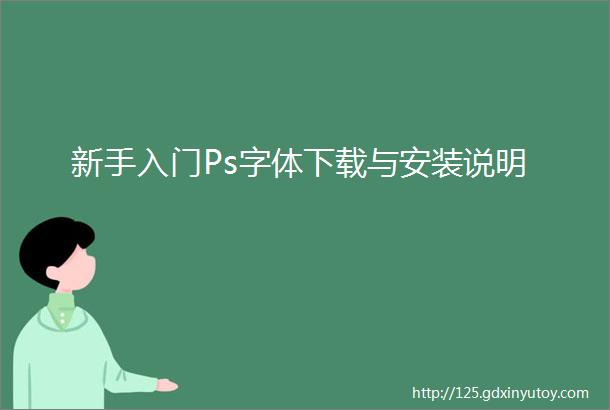 新手入门Ps字体下载与安装说明

http://125.gdxinyutoy.com